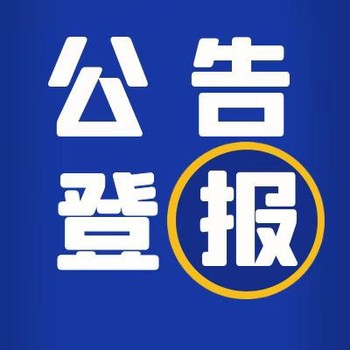 公告
登报